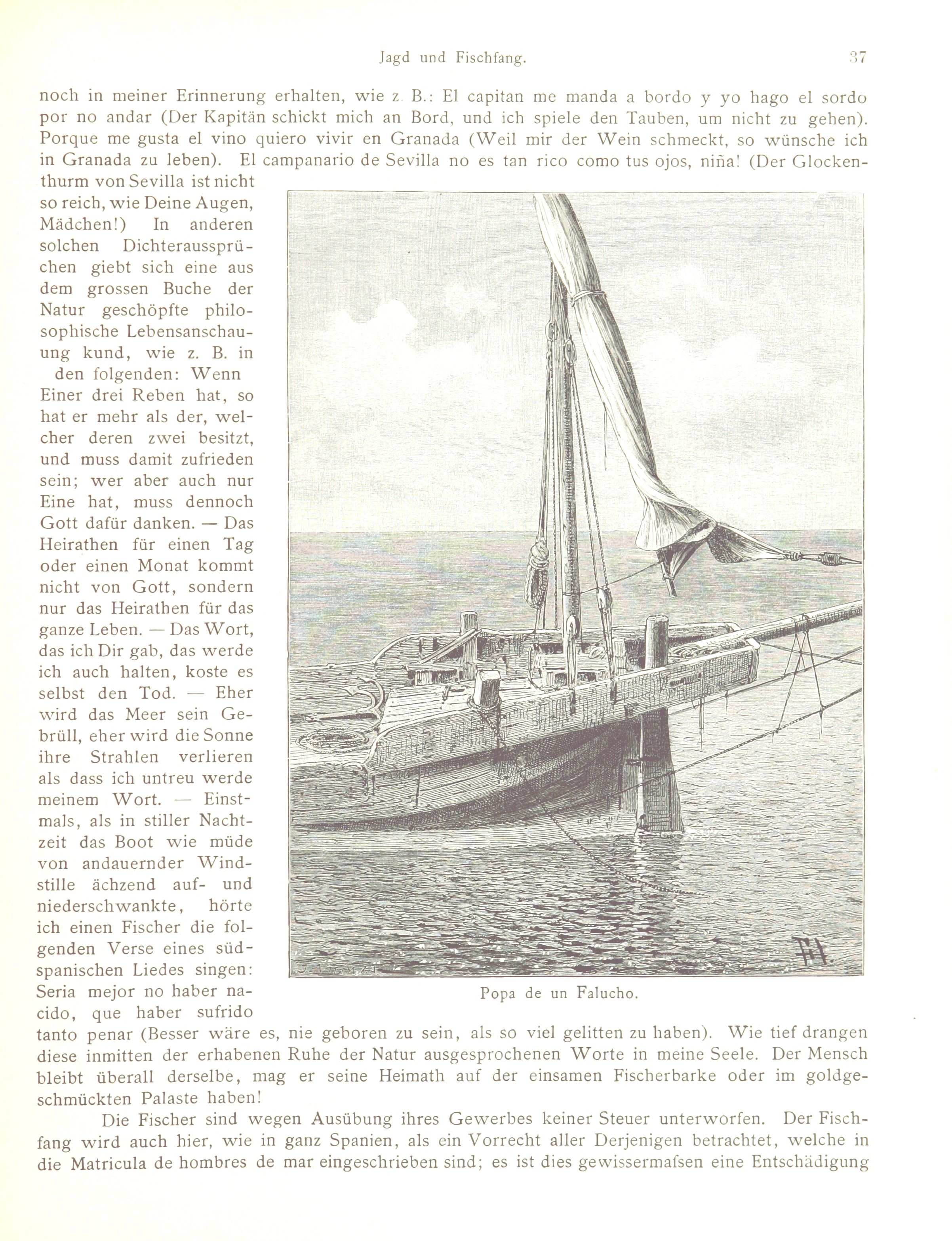 Jagd und Fischfang. 37

noch in meiner Erinnerung erhalten, wie z. B.: El capitan me manda a bordo y yo hago el sordo por no andar (Der Kapitän schickt mich an Bord, und ich spiele den Tauben, um nicht zu gehen). Porque me gusta el vino quiero vivir en Granada (Weil mir der Wein schmeckt, so wünsche ich in Granada zu leben). El campanario de Sevilla no es tan rico como tus ojos, niña! (Der Glockenthurm von Sevilla ist nicht so reich, wie Deine Augen, Mädchen!) In anderen solchen Dichteraussprüchen giebt sich eine aus dem grossen Buche der Natur geschöpfte philosophische Lebensanschauung kund, wie z. B. in den folgenden: Wenn Einer drei Reben hat, so hat er mehr als der, welcher deren zwei besitzt, und muss damit zufrieden sein; wer aber auch nur Eine hat, muss dennoch Gott dafür danken. — Das Heirathen für einen Tag oder einen Monat kommt nicht von Gott, sondern nur das Heirathen für das ganze Leben. — Das Wort, das ich Dir gab, das werde ich auch halten, koste es selbst den Tod. — Eher wird das Meer sein Gebrüll, eher wird die Sonne ihre Strahlen verlieren als dass ich untreu werde meinem Wort. — Einstmals, als in stiller Nachtzeit das Boot wie müde von andauernder Windstille ächzend auf- und niederschwankte, hörte ich einen Fischer die folgenden Verse eines südspanischen Liedes singen: Seria mejor no haber nacido, que haber sufrido tanto penar (Besser wäre es, nie geboren zu sein, als so viel gelitten zu haben). Wie tief drangen diese inmitten der erhabenen Ruhe der Natur ausgesprochenen Worte in meine Seele. Der Mensch bleibt überall derselbe, mag er seine Heimath auf der einsamen Fischerbarke oder im goldgeschmückten Palaste haben!

Popa de un Falucho.

Die Fischer sind wegen Ausübung ihres Gewerbes keiner Steuer unterworfen. Der Fischfang wird auch hier, wie in ganz Spanien, als ein Vorrecht aller Derjenigen betrachtet, welche in die Matricula de hombres de mar eingeschrieben sind; es ist dies gewissermafsen eine Entschädigung